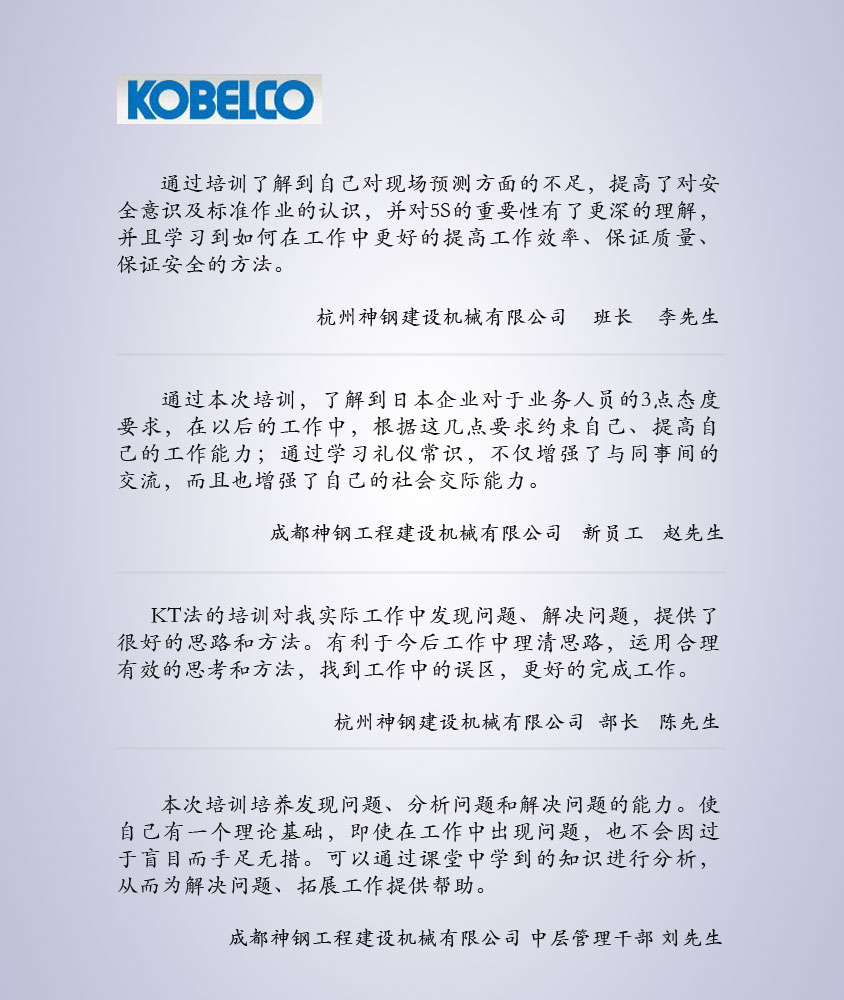 KOBELCO

通过培训了解到自己对现场预测方面的不足，提高了对安全意识及标准作业的认识，并对5S的重要性有了更深的理解，并且学习到如何在工作中更好的提高工作效率、保证质量、保证安全的方法。

杭州神钢建设机械有限公司 班长 李先生

通过本次培训，了解到日本企业对于业务人员的3点态度要求，在以后的工作中，根据这几点要求约束自己、提高自己的工作能力；通过学习礼仪常识，不仅增强了与同事间的交流，而且也增强了自己的社会交际能力。

成都神钢工程建设机械有限公司 新员工 赵先生

KT法的培训对我实际工作中发现问题、解决问题，提供了很好的思路和方法。有利于今后工作中理清思路，运用合理有效的思考和方法，找到工作中的误区，更好的完成工作。

杭州神钢建设机械有限公司 部长 陈先生

本次培训培养发现问题、分析问题和解决问题的能力。使自己有一个理论基础，即使在工作中出现问题，也不会因过于盲目而手足无措。可以通过课堂中学到的知识进行分析，从而为解决问题、拓展工作提供帮助。

成都神钢工程建设机械有限公司 中层管理干部 刘先生